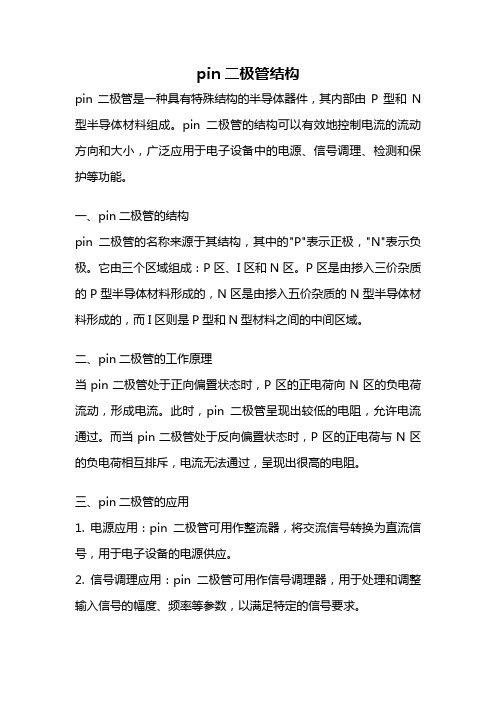 pin 二极管结构

pin 二极管是一种具有特殊结构的半导体器件，其内部由 P 型和 N 型半导体材料组成。pin 二极管的结构可以有效地控制电流的流动方向和大小，广泛应用于电子设备中的电源、信号调理、检测和保护等功能。

一、pin 二极管的结构

pin 二极管的名称来源于其结构，其中的"P"表示正极，"N"表示负极。它由三个区域组成：P 区、I 区和 N 区。P 区是由掺入三价杂质的 P 型半导体材料形成的，N 区是由掺入五价杂质的 N 型半导体材料形成的，而 I 区则是 P 型和 N 型材料之间的中间区域。

二、pin 二极管的工作原理

当 pin 二极管处于正向偏置状态时，P 区的正电荷向 N 区的负电荷流动，形成电流。此时，pin 二极管呈现出较低的电阻，允许电流通过。而当 pin 二极管处于反向偏置状态时，P 区的正电荷与 N 区的负电荷相互排斥，电流无法通过，呈现出很高的电阻。

三、pin 二极管的应用

1. 电源应用：pin 二极管可用作整流器，将交流信号转换为直流信号，用于电子设备的电源供应。

2. 信号调理应用：pin 二极管可用作信号调理器，用于处理和调整输入信号的幅度、频率等参数，以满足特定的信号要求。